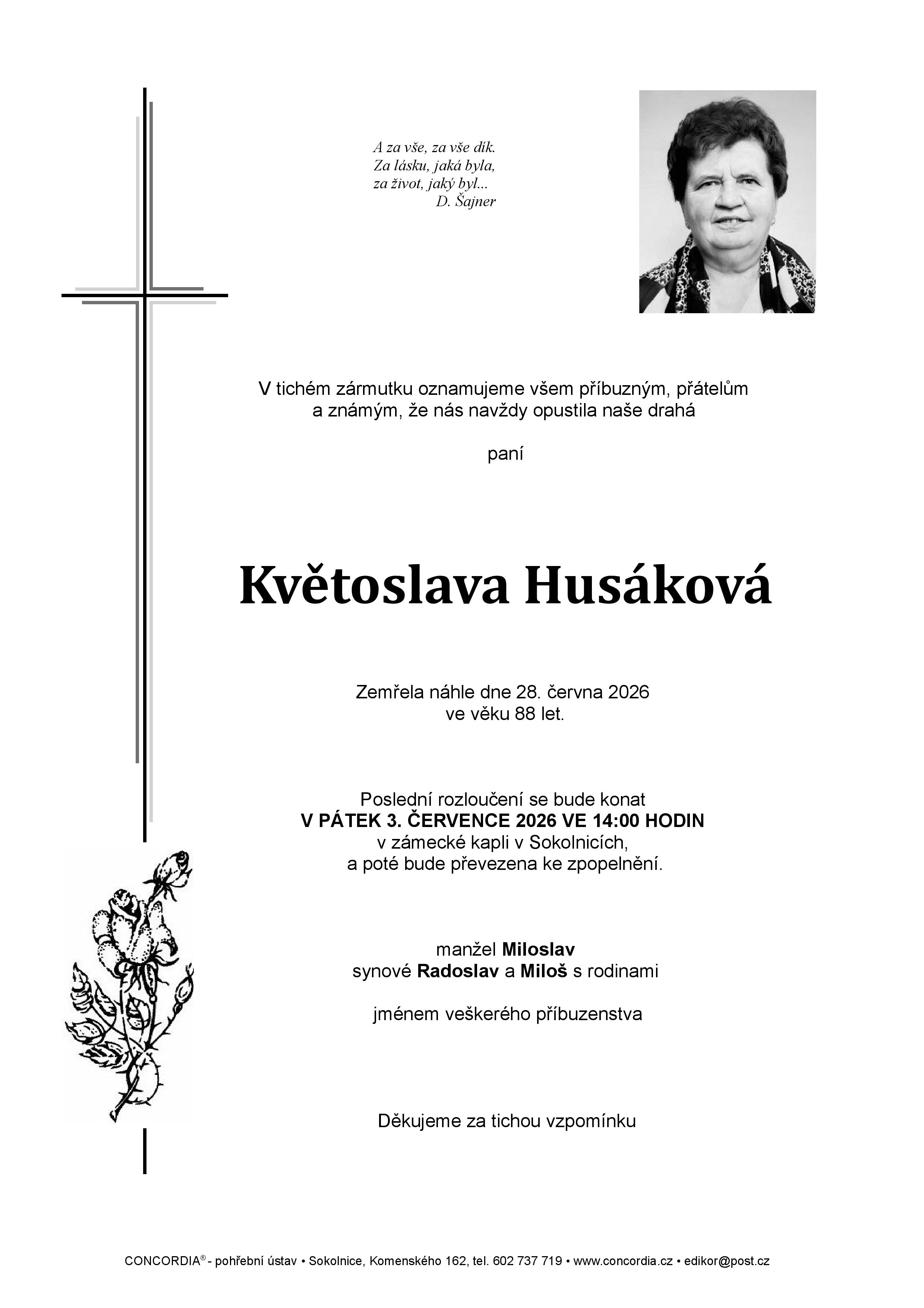 A za vše, za vše dík.
Za lásku, jaká byla,
za život, jaký byl...
D. Šajner

V tichém zármutku oznamujeme všem příbuzným, přátelům a známým, že nás navždy opustila naše drahá

paní

Květoslava Husáková

Zemřela náhle dne 28. června 2026
ve věku 88 let.

Poslední rozloučení se bude konat
V PÁTEK 3. ČERVENCE 2026 VE 14:00 HODIN
v zámecké kapli v Sokolnicích,
a poté bude převezena ke zpopelnění.

manžel Miloslav
synové Radoslav a Miloš s rodinami

jménem veškerého příbuzenstva

Děkujeme za tichou vzpomínku

CONCORDIA® - pohřební ústav • Sokolnice, Komenského 162, tel. 602 737 719 • www.concordia.cz • edikor@post.cz